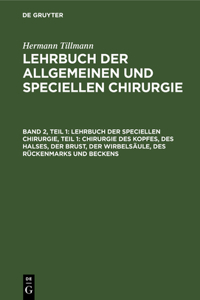 DE GRUYTER

Hermann Tillmann

LEHRBUCH DER ALLGEMEINEN UND SPECIELLEN CHIRURGIE

BAND 2, TEIL 1: LEHRBUCH DER SPECIELLEN CHIRURGIE, TEIL 1: CHIRURGIE DES KOPFES, DES HALSES, DER BRUST, DER WIRBELSÄULE, DES RÜCKENMARKS UND BECKENS

DE G